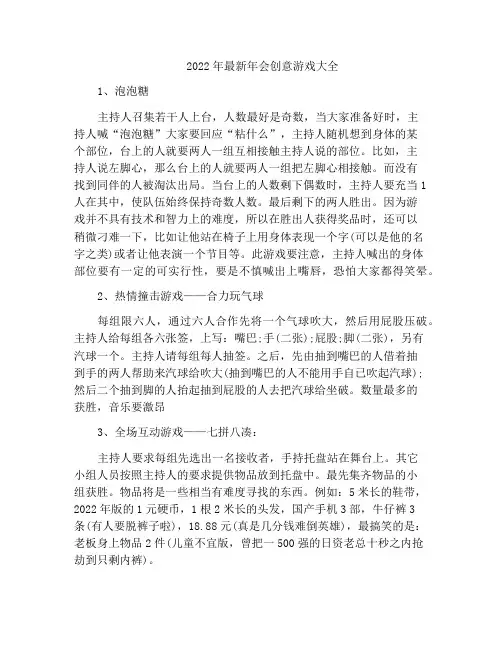 2022年最新年会创意游戏大全

1、泡泡糖

主持人召集若干人上台，人数最好是奇数，当大家准备好时，主持人喊“泡泡糖”大家要回应“粘什么”，主持人随机想到身体的某个部位，台上的人就要两人一组互相接触主持人说的部位。比如，主持人说左脚心，那么台上的人就要两人一组把左脚心相接触。而没有找到同伴的人被淘汰出局。当台上的人数剩下偶数时，主持人要充当1人在其中，使队伍始终保持奇数人数。最后剩下的两人胜出。因为游戏并不具有技术和智力上的难度，所以在胜出人获得奖品时，还可以稍微刁难一下，比如让他站在椅子上用身体表现一个字(可以是他的名字之类)或者让他表演一个节目等。此游戏要注意，主持人喊出的身体部位要有一定的可实行性，要是不慎喊出上嘴唇，恐怕大家都得笑晕。

2、热情撞击游戏——合力玩气球

每组限六人，通过六人合作先将一个气球吹大，然后用屁股压破。主持人给每组各六张签，上写：嘴巴;手(二张);屁股;脚(二张)，另有汽球一个。主持人请每组每人抽签。之后，先由抽到嘴巴的人借着抽到手的两人帮助来汽球给吹大(抽到嘴巴的人不能用手自已吹起汽球)；然后二个抽到脚的人抬起抽到屁股的人去把汽球给坐破。数量最多的获胜，音乐要激昂

3、全场互动游戏——七拼八凑：

主持人要求每组先选出一名接收者，手持托盘站在舞台上。其它小组人员按照主持人的要求提供物品放到托盘中。最先集齐物品的小组获胜。物品将是一些相当有难度寻找的东西。例如：5米长的鞋带，2022年版的1元硬币，1根2米长的头发，国产手机3部，牛仔裤3条(有人要脱裤子啦)，18.88元(真是几分钱难倒英雄)，最搞笑的是：老板身上物品2件(儿童不宜版，曾把一500强的日资老总十秒之内抢劫到只剩内裤)。